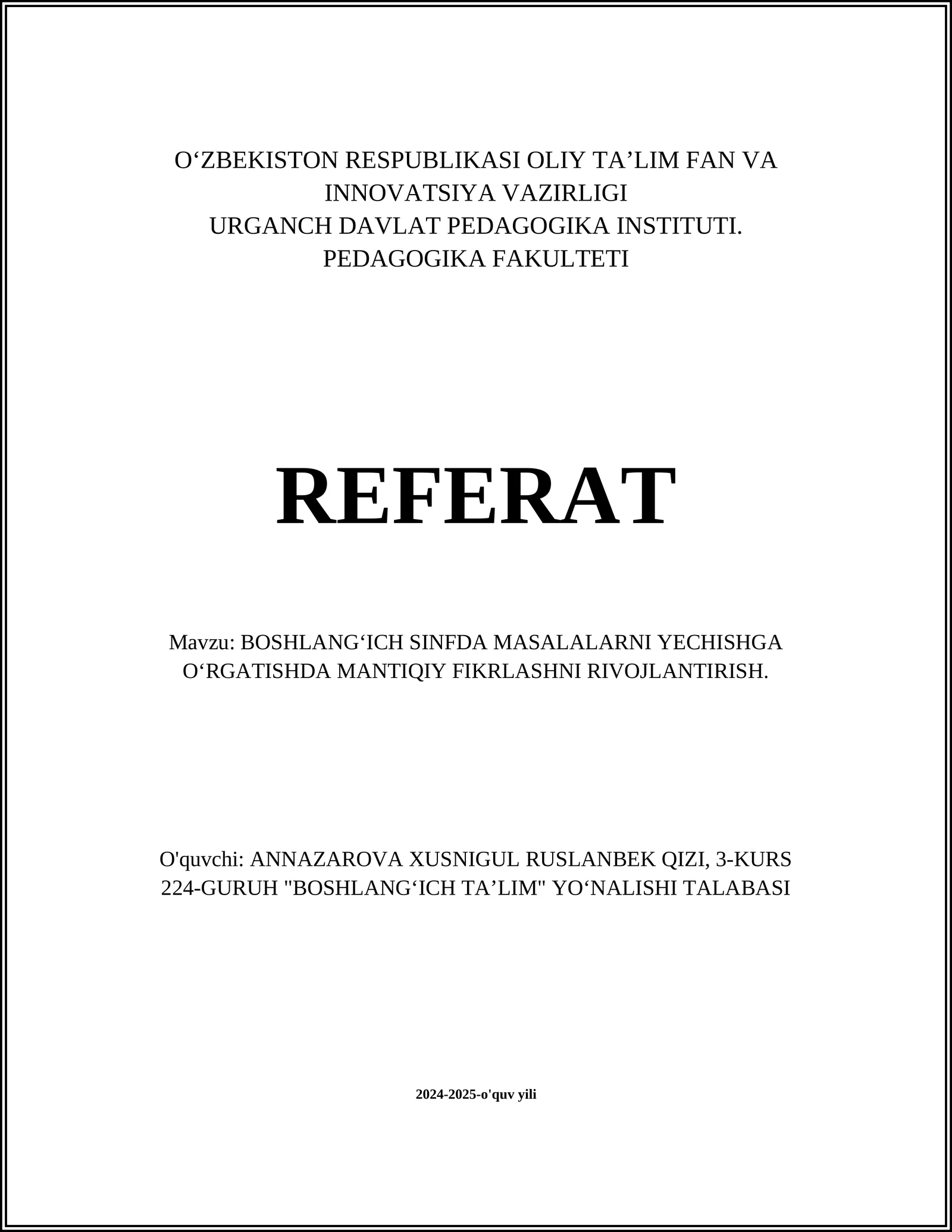 O‘ZBEKISTON RESPUBLIKASI OLIY TA’LIM FAN VA INNOVATSIYA VAZIRLIGI
URGANCH DAVLAT PEDAGOGIKA INSTITUTI.
PEDAGOGIKA FAKULTETI

REFERAT

Mavzu: BOSHLANG‘ICH SINFDA MASALALARNI YECHISHGA O‘RGATISHDA MANTIQIY FIKRLASHNI RIVOJLANTIRISH.

O'quvchi: ANNAZAROVA XUSNIGUL RUSLANBEK QIZI, 3-KURS 224-GURUH "BOSHLANG‘ICH TA’LIM" YO‘NALISHI TALABASI

2024-2025-o'quv yili